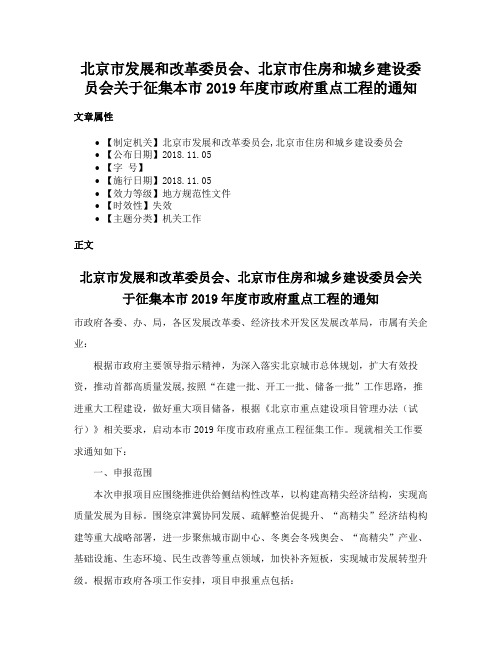 北京市发展和改革委员会、北京市住房和城乡建设委员会关于征集本市 2019 年度市政府重点工程的通知

文章属性

• 【制定机关】北京市发展和改革委员会,北京市住房和城乡建设委员会
• 【公布日期】2018.11.05
• 【字 号】
• 【施行日期】2018.11.05
• 【效力等级】地方规范性文件
• 【时效性】失效
• 【主题分类】机关工作

正文

北京市发展和改革委员会、北京市住房和城乡建设委员会关于征集本市 2019 年度市政府重点工程的通知

市政府各委、办、局，各区发展改革委、经济技术开发区发展改革局，市属有关企业：

根据市政府主要领导指示精神，为深入落实北京城市总体规划，扩大有效投资，推动首都高质量发展，按照“在建一批、开工一批、储备一批”工作思路，推进重大工程建设，做好重大项目储备，根据《北京市重点建设项目管理办法（试行）》相关要求，启动本市 2019 年度市政府重点工程征集工作。现就相关工作要求通知如下：

一、申报范围

本次申报项目应围绕推进供给侧结构性改革，以构建高精尖经济结构，实现高质量发展为目标。围绕京津冀协同发展、疏解整治促提升、“高精尖”经济结构构建等重大战略部署，进一步聚焦城市副中心、冬奥会冬残奥会、“高精尖”产业、基础设施、生态环境、民生改善等重点领域，加快补齐短板，实现城市发展转型升级。根据市政府各项工作安排，项目申报重点包括：